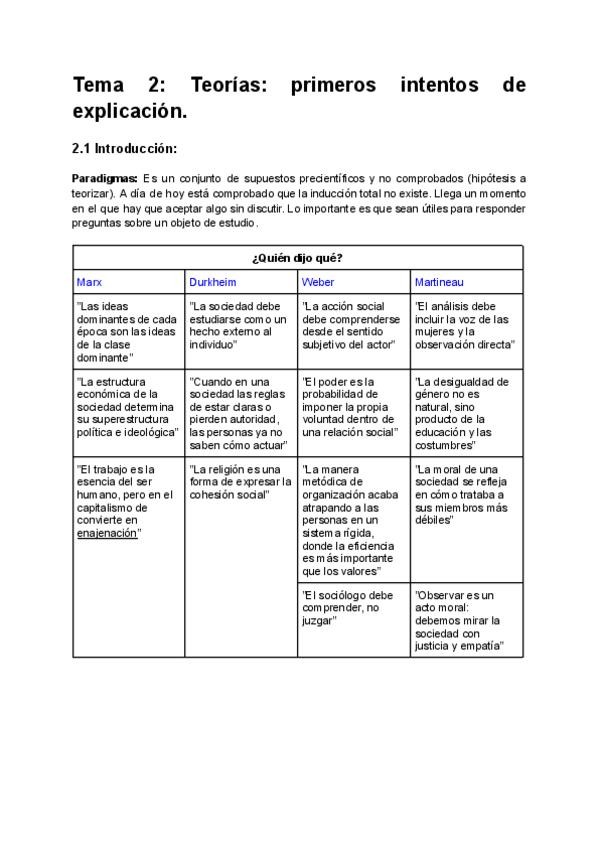 Tema 2: Teorías: primeros intentos de explicación.

2.1 Introducción:

Paradigmas: Es un conjunto de supuestos precientíficos y no comprobados (hipótesis a teorizar). A día de hoy está comprobado que la inducción total no existe. Llega un momento en el que hay que aceptar algo sin discutir. Lo importante es que sean útiles para responder preguntas sobre un objeto de estudio.

| ¿Quién dijo qué? | | | |
|---|---|---|---|
| Marx | Durkheim | Weber | Martineau |
| "Las ideas dominantes de cada época son las ideas de la clase dominante" | "La sociedad debe estudiarse como un hecho externo al individuo" | "La acción social debe comprenderse desde el sentido subjetivo del actor" | "El análisis debe incluir la voz de las mujeres y la observación directa" |
| "La estructura económica de la sociedad determina su superestructura política e ideológica" | "Cuando en una sociedad las reglas de estar claras o pierden autoridad, las personas ya no saben cómo actuar" | "El poder es la probabilidad de imponer la propia voluntad dentro de una relación social" | "La desigualdad de género no es natural, sino producto de la educación y las costumbres" |
| "El trabajo es la esencia del ser humano, pero en el capitalismo de convierte en enajenación" | "La religión es una forma de expresar la cohesión social" | "La manera metódica de organización acaba atrapando a las personas en un sistema rígida, donde la eficiencia es más importante que los valores" | "La moral de una sociedad se refleja en cómo trataba a sus miembros más débiles" |
| | | "El sociólogo debe comprender, no juzgar" | "Observar es un acto moral: debemos mirar la sociedad con justicia y empatía" |